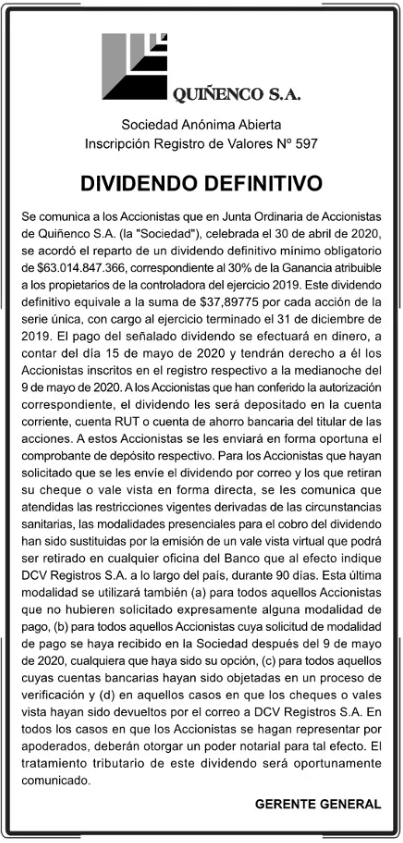 QUIÑENCO S.A.

Sociedad Anónima Abierta
Inscripción Registro de Valores Nº 597

DIVIDENDO DEFINITIVO

Se comunica a los Accionistas que en Junta Ordinaria de Accionistas de Quiñenco S.A. (la "Sociedad"), celebrada el 30 de abril de 2020, se acordó el reparto de un dividendo definitivo mínimo obligatorio de $63.014.847.366, correspondiente al 30% de la Ganancia atribuible a los propietarios de la controladora del ejercicio 2019. Este dividendo definitivo equivale a la suma de $37,89775 por cada acción de la serie única, con cargo al ejercicio terminado el 31 de diciembre de 2019. El pago del señalado dividendo se efectuará en dinero, a contar del día 15 de mayo de 2020 y tendrán derecho a él los Accionistas inscritos en el registro respectivo a la medianoche del 9 de mayo de 2020. A los Accionistas que han conferido la autorización correspondiente, el dividendo les será depositado en la cuenta corriente, cuenta RUT o cuenta de ahorro bancaria del titular de las acciones. A estos Accionistas se les enviará en forma oportuna el comprobante de depósito respectivo. Para los Accionistas que hayan solicitado que se les envíe el dividendo por correo y los que retiran su cheque o vale vista en forma directa, se les comunica que atendidas las restricciones vigentes derivadas de las circunstancias sanitarias, las modalidades presenciales para el cobro del dividendo han sido sustituidas por la emisión de un vale vista virtual que podrá ser retirado en cualquier oficina del Banco que al efecto indique DCV Registros S.A. a lo largo del país, durante 90 días. Esta última modalidad se utilizará también (a) para todos aquellos Accionistas que no hubieren solicitado expresamente alguna modalidad de pago, (b) para todos aquellos Accionistas cuya solicitud de modalidad de pago se haya recibido en la Sociedad después del 9 de mayo de 2020, cualquiera que haya sido su opción, (c) para todos aquellos cuyas cuentas bancarias hayan sido objetadas en un proceso de verificación y (d) en aquellos casos en que los cheques o vales vista hayan sido devueltos por el correo a DCV Registros S.A. En todos los casos en que los Accionistas se hagan representar por apoderados, deberán otorgar un poder notarial para tal efecto. El tratamiento tributario de este dividendo será oportunamente comunicado.

GERENTE GENERAL